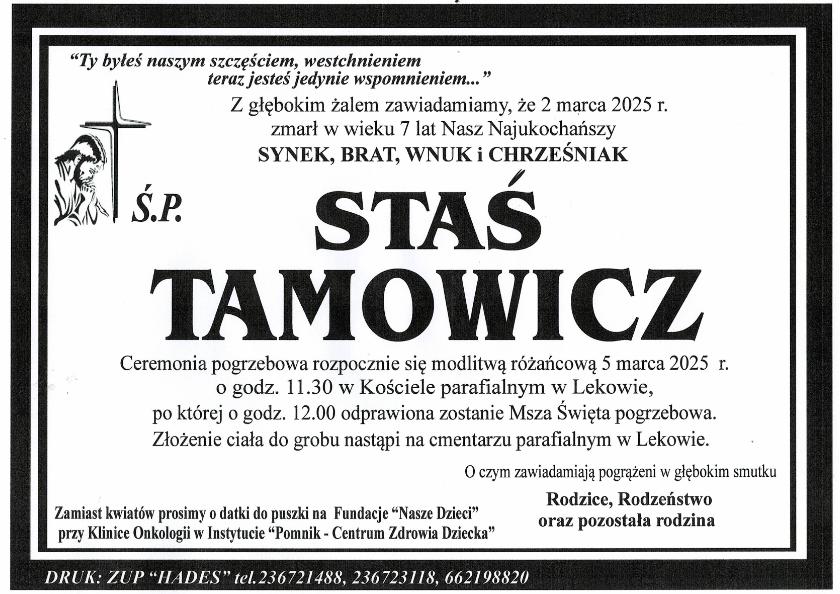 "Ty byłeś naszym szczęściem, westchnieniem
teraz jesteś jedynie wspomnieniem..."

Z głębokim żalem zawiadamiamy, że 2 marca 2025 r.
zmarł w wieku 7 lat Nasz Najukochańszy
SYNEK, BRAT, WNUK i CHRZEŚNIAK

Ś.P.

STAŚ
TAMOWICZ

Ceremonia pogrzebowa rozpocznie się modlitwą różańcową 5 marca 2025 r.
o godz. 11.30 w Kościele parafialnym w Lekowie,
po której o godz. 12.00 odprawiona zostanie Msza Święta pogrzebowa.
Złożenie ciała do grobu nastąpi na cmentarzu parafialnym w Lekowie.

O czym zawiadamiają pogrążeni w głębokim smutku

Rodzice, Rodzeństwo
oraz pozostała rodzina

Zamiast kwiatów prosimy o datki do puszki na Fundacje "Nasze Dzieci"
przy Klinice Onkologii w Instytucie "Pomnik - Centrum Zdrowia Dziecka"

DRUK: ZUP "HADES" tel.236721488, 236723118, 662198820